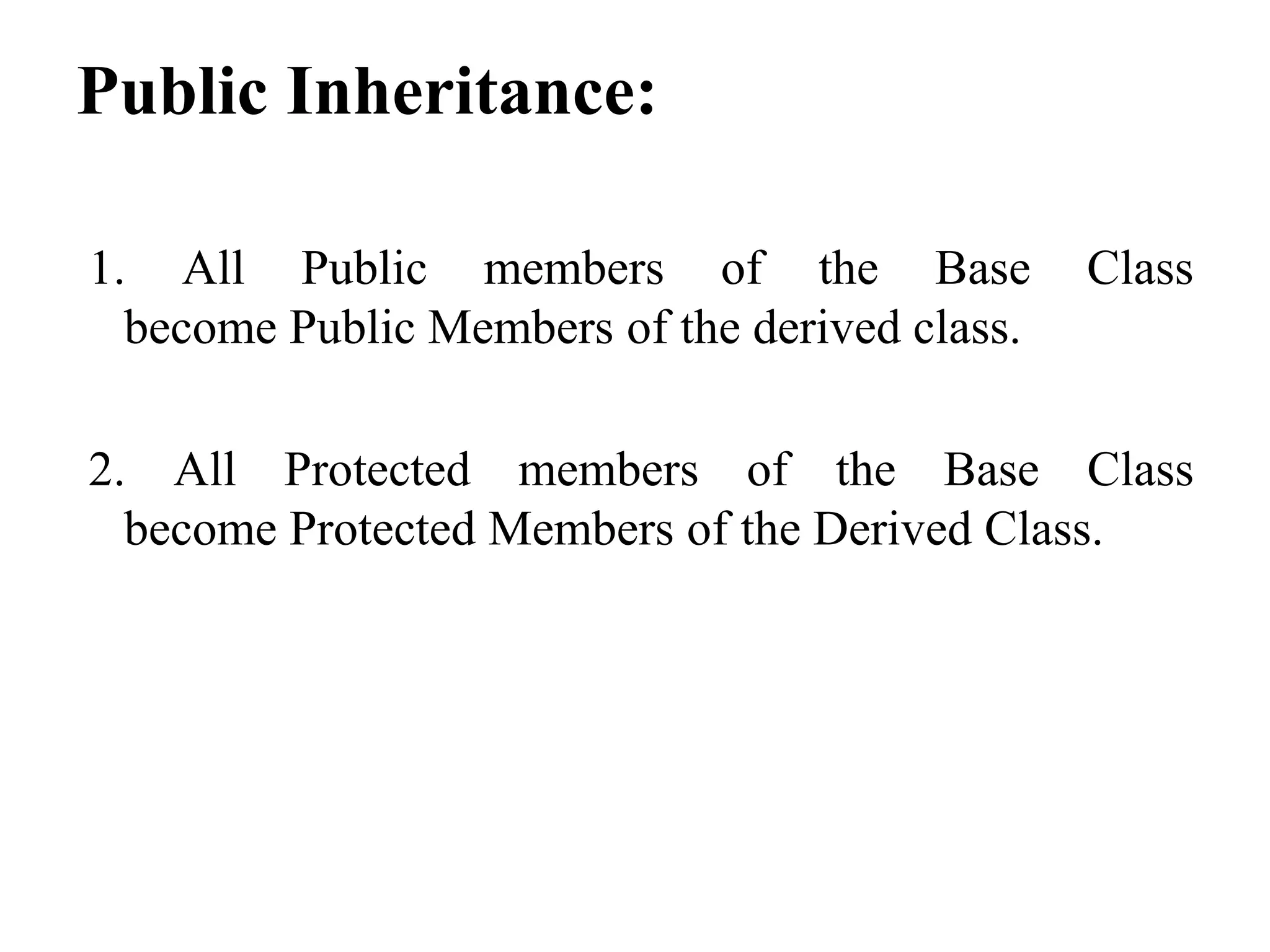 Public Inheritance:

1. All Public members of the Base Class become Public Members of the derived class.

2. All Protected members of the Base Class become Protected Members of the Derived Class.